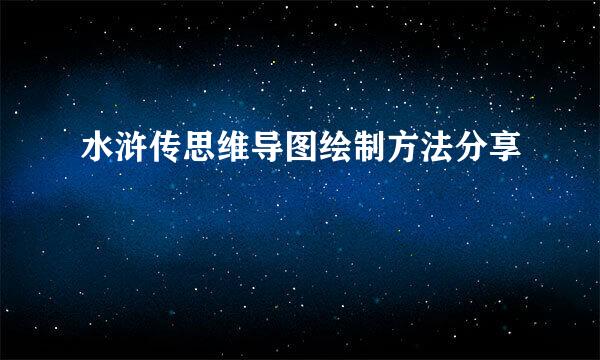 水浒传思维导图绘制方法分享